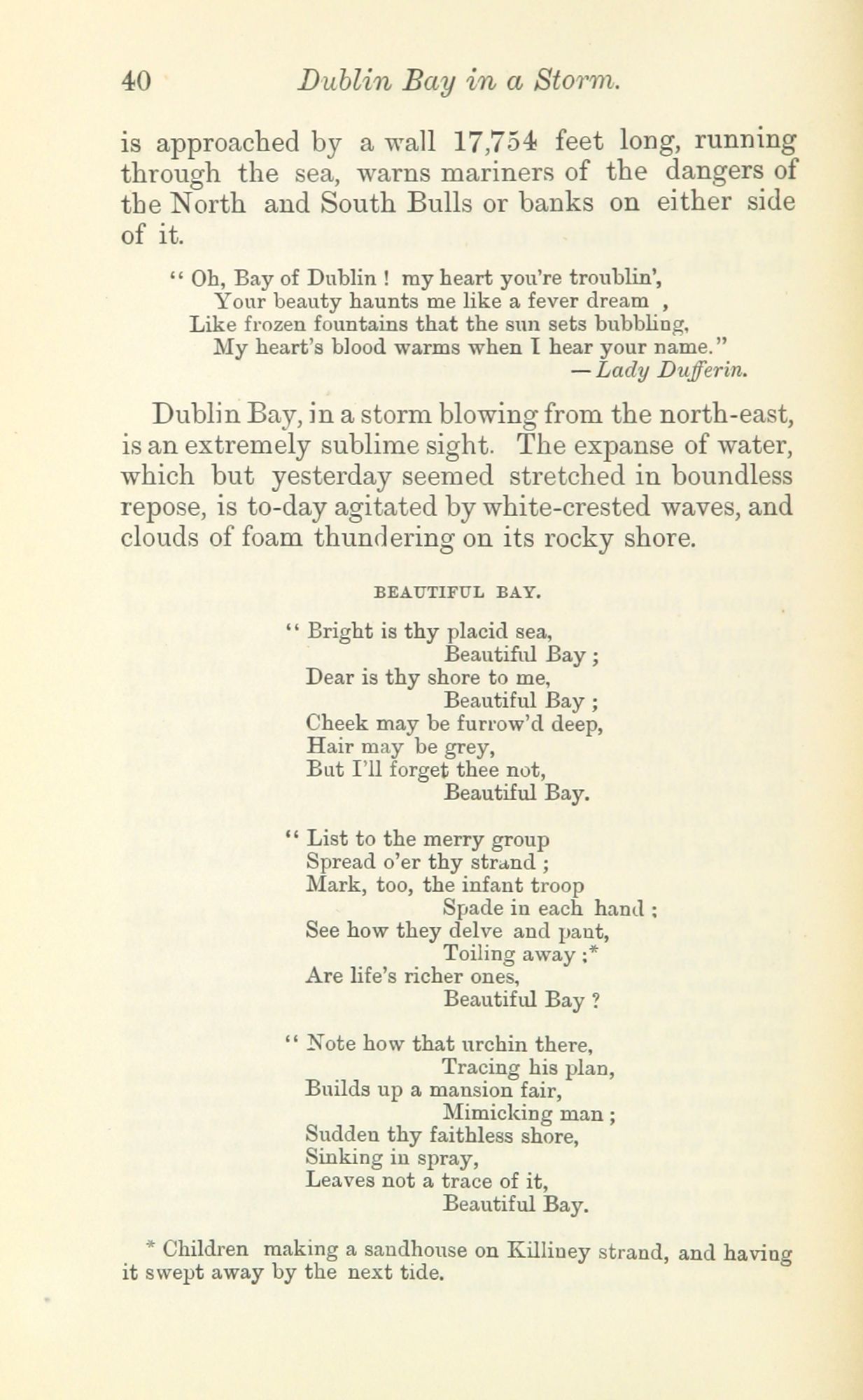 40 Dublin Bay in a Storm.

is approached by a wall 17,754 feet long, running through the sea, warns mariners of the dangers of the North and South Bulls or banks on either side of it.

" Oh, Bay of Dublin ! my heart you're troublin',
Your beauty haunts me like a fever dream ,
Like frozen fountains that the sun sets bubbling,
My heart's blood warms when I hear your name."
—Lady Dufferin.

Dublin Bay, in a storm blowing from the north-east, is an extremely sublime sight. The expanse of water, which but yesterday seemed stretched in boundless repose, is to-day agitated by white-crested waves, and clouds of foam thundering on its rocky shore.

BEAUTIFUL BAY.

" Bright is thy placid sea,
Beautiful Bay ;
Dear is thy shore to me,
Beautiful Bay ;
Cheek may be furrow'd deep,
Hair may be grey,
But I'll forget thee not,
Beautiful Bay.

" List to the merry group
Spread o'er thy strand ;
Mark, too, the infant troop
Spade in each hand ;
See how they delve and pant,
Toiling away ;*
Are life's richer ones,
Beautiful Bay ?

" Note how that urchin there,
Tracing his plan,
Builds up a mansion fair,
Mimicking man ;
Sudden thy faithless shore,
Sinking in spray,
Leaves not a trace of it,
Beautiful Bay.

* Children making a sandhouse on Killiney strand, and having it swept away by the next tide.